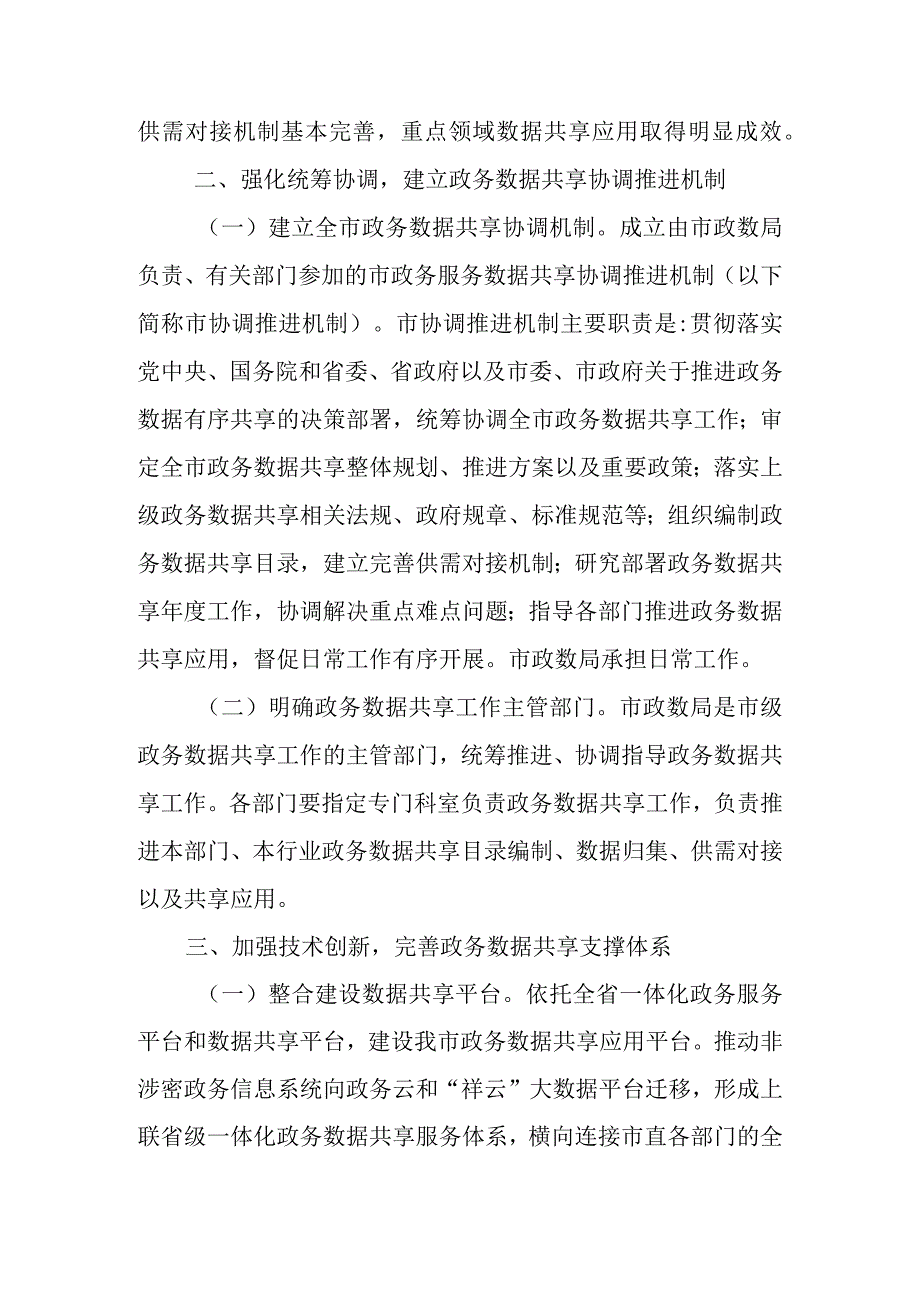 供需对接机制基本完善，重点领域数据共享应用取得明显成效。

二、强化统筹协调，建立政务数据共享协调推进机制

（一）建立全市政务数据共享协调机制。成立由市政数局负责、有关部门参加的市政务服务数据共享协调推进机制（以下简称市协调推进机制）。市协调推进机制主要职责是:贯彻落实党中央、国务院和省委、省政府以及市委、市政府关于推进政务数据有序共享的决策部署，统筹协调全市政务数据共享工作；审定全市政务数据共享整体规划、推进方案以及重要政策；落实上级政务数据共享相关法规、政府规章、标准规范等；组织编制政务数据共享目录，建立完善供需对接机制；研究部署政务数据共享年度工作，协调解决重点难点问题；指导各部门推进政务数据共享应用，督促日常工作有序开展。市政数局承担日常工作。

（二）明确政务数据共享工作主管部门。市政数局是市级政务数据共享工作的主管部门，统筹推进、协调指导政务数据共享工作。各部门要指定专门科室负责政务数据共享工作，负责推进本部门、本行业政务数据共享目录编制、数据归集、供需对接以及共享应用。

三、加强技术创新，完善政务数据共享支撑体系

（一）整合建设数据共享平台。依托全省一体化政务服务平台和数据共享平台，建设我市政务数据共享应用平台。推动非涉密政务信息系统向政务云和“祥云”大数据平台迁移，形成上联省级一体化政务数据共享服务体系，横向连接市直各部门的全